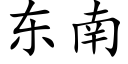 东南